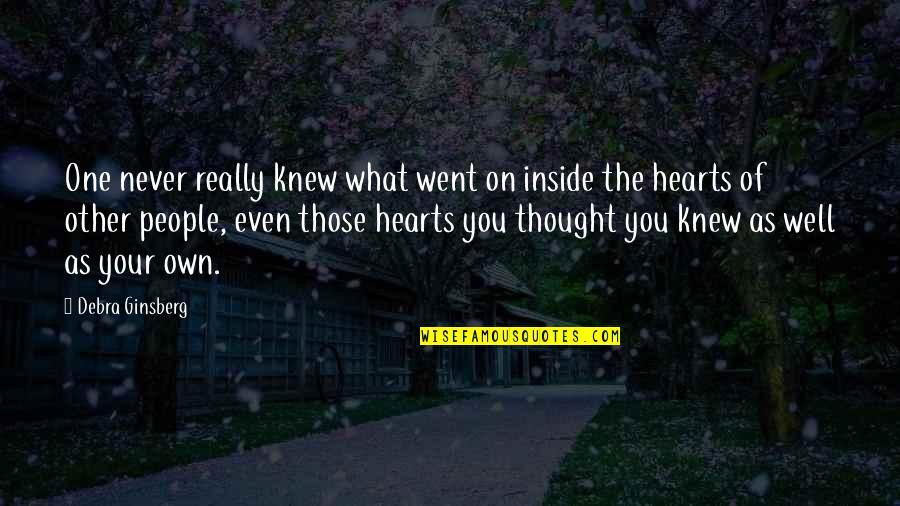 One never really knew what went on inside the hearts of other people, even those hearts you thought you knew as well as your own.

Debra Ginsberg

WISEFAMOUSQUOTES.COM